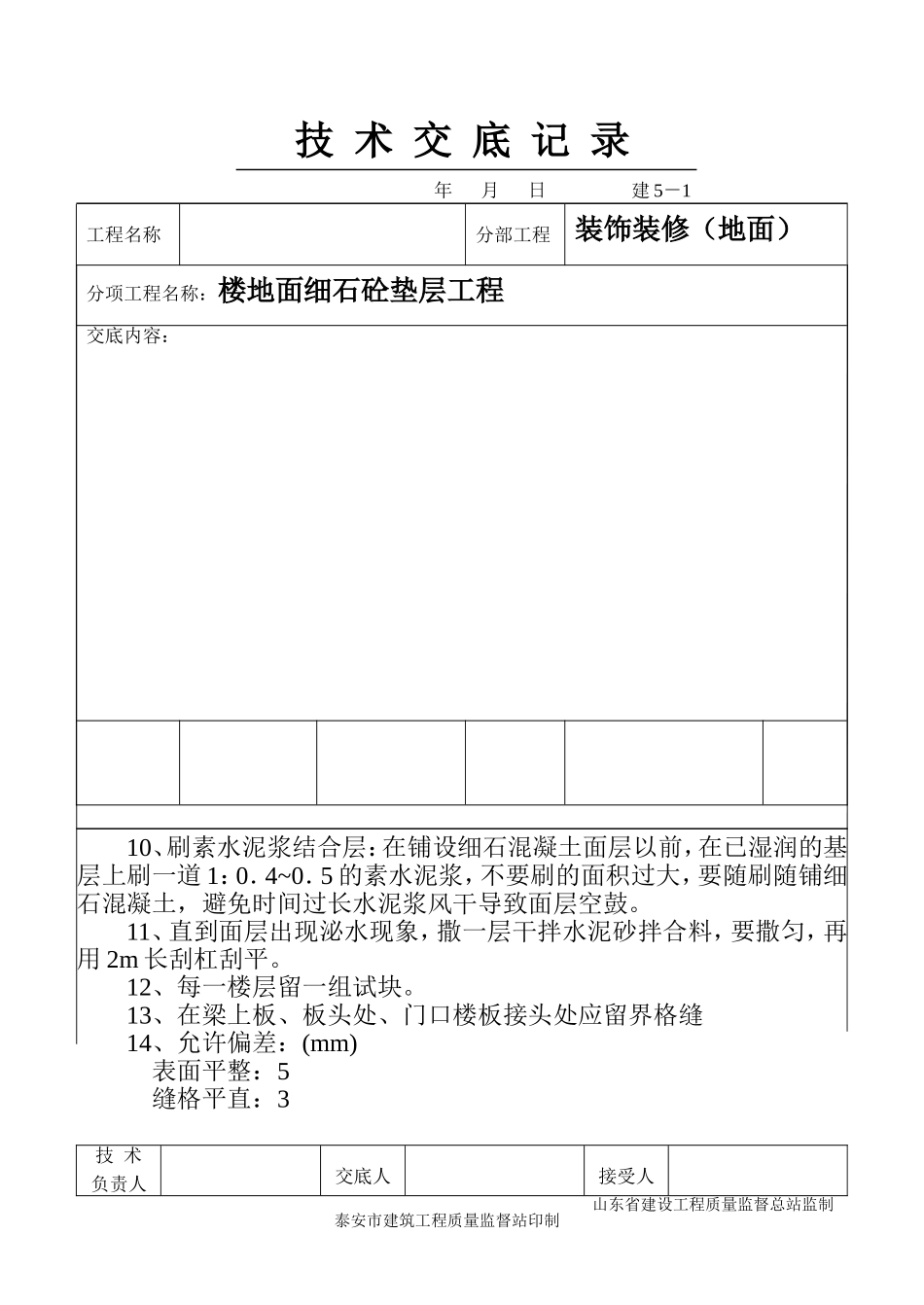 技 术 交 底 记 录

年 月 日 建5－1

| 工程名称 | | 分部工程 | 装饰装修（地面） |
|---|---|---|---|

分项工程名称：楼地面细石砼垫层工程

交底内容：

10、刷素水泥浆结合层：在铺设细石混凝土面层以前，在已湿润的基层上刷一道1：0．4~0．5的素水泥浆，不要刷的面积过大，要随刷随铺细石混凝土，避免时间过长水泥浆风干导致面层空鼓。

11、直到面层出现泌水现象，撒一层干拌水泥砂拌合料，要撒匀，再用2m长刮杠刮平。

12、每一楼层留一组试块。

13、在梁上板、板头处、门口楼板接头处应留界格缝

14、允许偏差：(mm)

表面平整：5

缝格平直：3

| 技 术 负责人 | | 交底人 | | 接受人 | |
|---|---|---|---|---|---|

山东省建设工程质量监督总站监制

泰安市建筑工程质量监督站印制